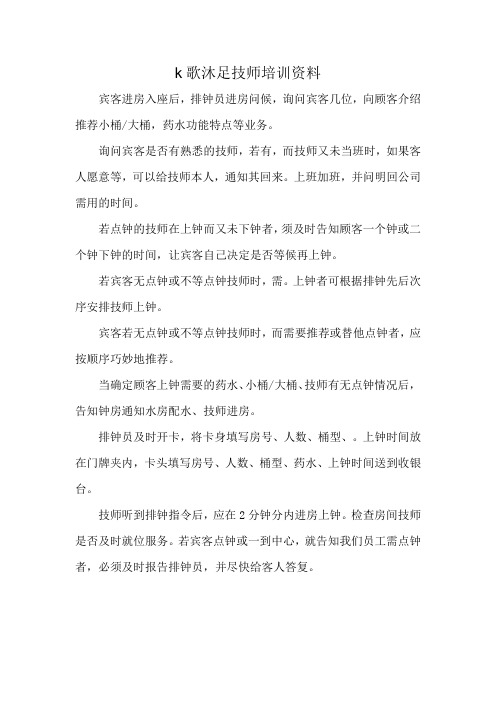 k 歌沐足技师培训资料

宾客进房入座后，排钟员进房问候，询问宾客几位，向顾客介绍推荐小桶/大桶，药水功能特点等业务。

询问宾客是否有熟悉的技师，若有，而技师又未当班时，如果客人愿意等，可以给技师本人，通知其回来。上班加班，并问明回公司需用的时间。

若点钟的技师在上钟而又未下钟者，须及时告知顾客一个钟或二个钟下钟的时间，让宾客自己决定是否等候再上钟。

若宾客无点钟或不等点钟技师时，需。上钟者可根据排钟先后次序安排技师上钟。

宾客若无点钟或不等点钟技师时，而需要推荐或替他点钟者，应按顺序巧妙地推荐。

当确定顾客上钟需要的药水、小桶/大桶、技师有无点钟情况后，告知钟房通知水房配水、技师进房。

排钟员及时开卡，将卡身填写房号、人数、桶型、。上钟时间放在门牌夹内，卡头填写房号、人数、桶型、药水、上钟时间送到收银台。

技师听到排钟指令后，应在 2 分钟分内进房上钟。检查房间技师是否及时就位服务。若宾客点钟或一到中心，就告知我们员工需点钟者，必须及时报告排钟员，并尽快给客人答复。